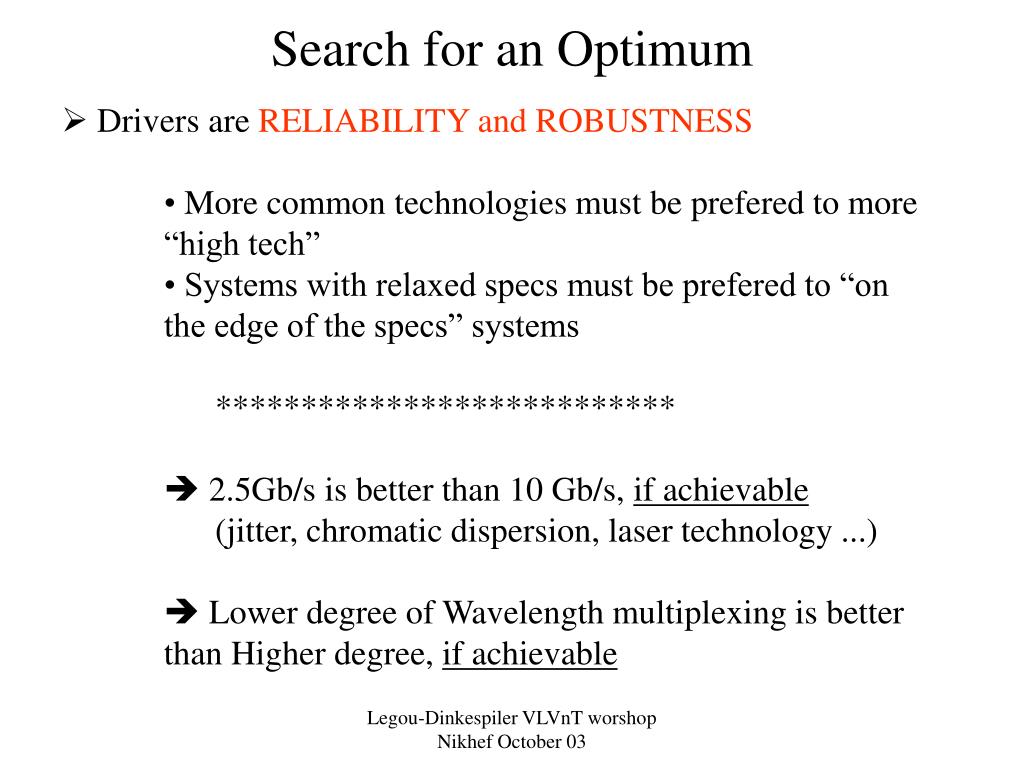 Search for an Optimum

➢ Drivers are RELIABILITY and ROBUSTNESS

• More common technologies must be prefered to more “high tech”
• Systems with relaxed specs must be prefered to “on the edge of the specs” systems

***************************

➔ 2.5Gb/s is better than 10 Gb/s, if achievable
(jitter, chromatic dispersion, laser technology ...)

➔ Lower degree of Wavelength multiplexing is better than Higher degree, if achievable

Legou-Dinkespiler VLVnT worshop
Nikhef October 03